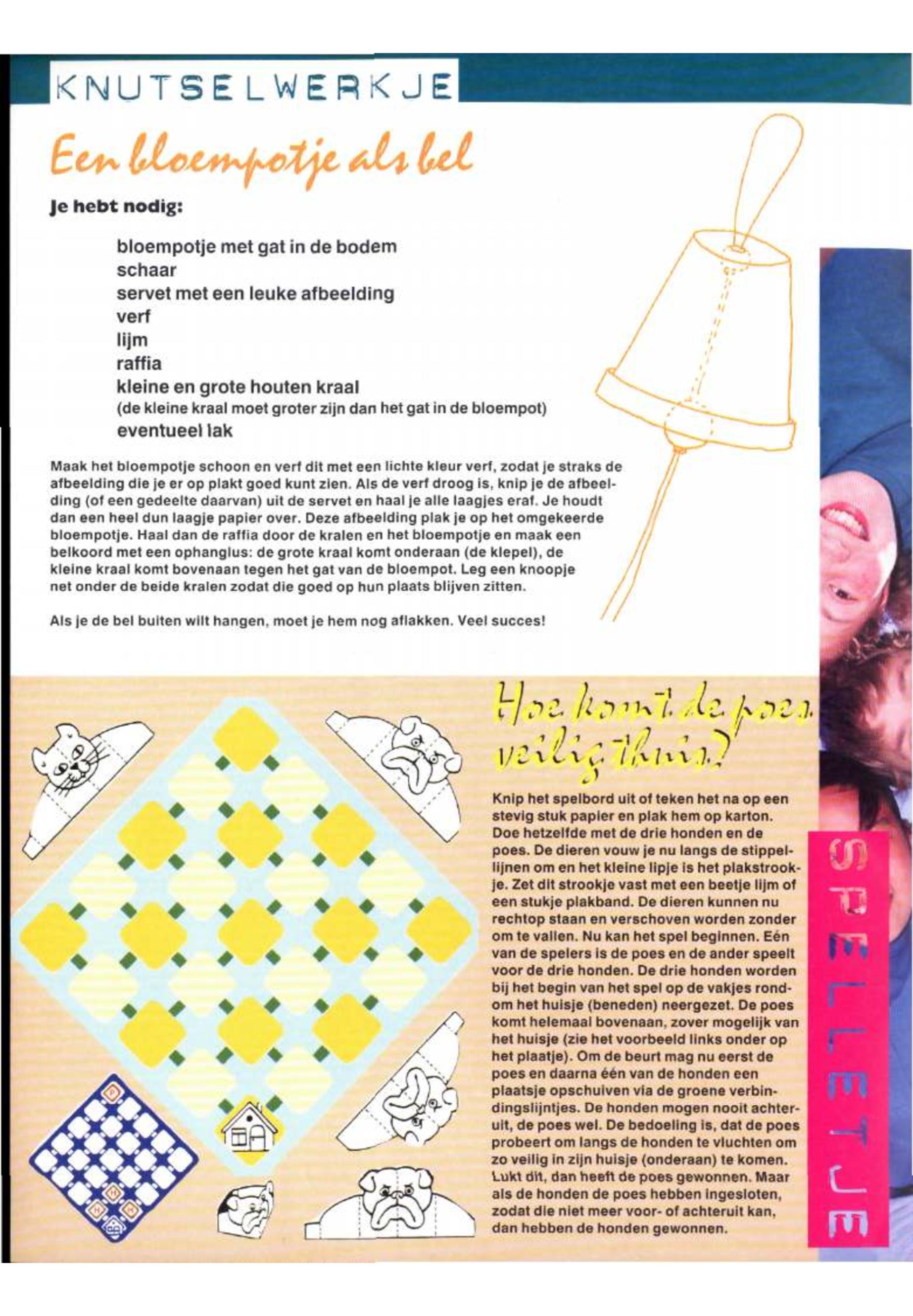 KNUTSELWERKJE

Een bloempotje als bel

Je hebt nodig:

bloempotje met gat in de bodem
schaar
servet met een leuke afbeelding
verf
lijm
raffia
kleine en grote houten kraal
(de kleine kraal moet groter zijn dan het gat in de bloempot)
eventueel lak

Maak het bloempotje schoon en verf dit met een lichte kleur verf, zodat je straks de afbeelding die je er op plakt goed kunt zien. Als de verf droog is, knip je de afbeelding (of een gedeelte daarvan) uit de servet en haal je alle laagjes eraf. Je houdt dan een heel dun laagje papier over. Deze afbeelding plak je op het omgekeerde bloempotje. Haal dan de raffia door de kralen en het bloempotje en maak een belkoord met een ophanglus: de grote kraal komt onderaan (de klepel), de kleine kraal komt bovenaan tegen het gat van de bloempot. Leg een knoopje net onder de beide kralen zodat die goed op hun plaats blijven zitten.

Als je de bel buiten wilt hangen, moet je hem nog aflakken. Veel succes!

Hoe komt de poes veilig thuis?

Knip het spelbord uit of teken het na op een stevig stuk papier en plak hem op karton. Doe hetzelfde met de drie honden en de poes. De dieren vouw je nu langs de stippellijnen om en het kleine lipje is het plakstrookje. Zet dit strookje vast met een beetje lijm of een stukje plakband. De dieren kunnen nu rechtop staan en verschoven worden zonder om te vallen. Nu kan het spel beginnen. Eén van de spelers is de poes en de ander speelt voor de drie honden. De drie honden worden bij het begin van het spel op de vakjes rondom het huisje (beneden) neergezet. De poes komt helemaal bovenaan, zover mogelijk van het huisje (zie het voorbeeld links onder op het plaatje). Om de beurt mag nu eerst de poes en daarna één van de honden een plaatsje opschuiven via de groene verbindingslijntjes. De honden mogen nooit achteruit, de poes wel. De bedoeling is, dat de poes probeert om langs de honden te vluchten om zo veilig in zijn huisje (onderaan) te komen. Lukt dit, dan heeft de poes gewonnen. Maar als de honden de poes hebben ingesloten, zodat die niet meer voor- of achteruit kan, dan hebben de honden gewonnen.

SPELLETJE